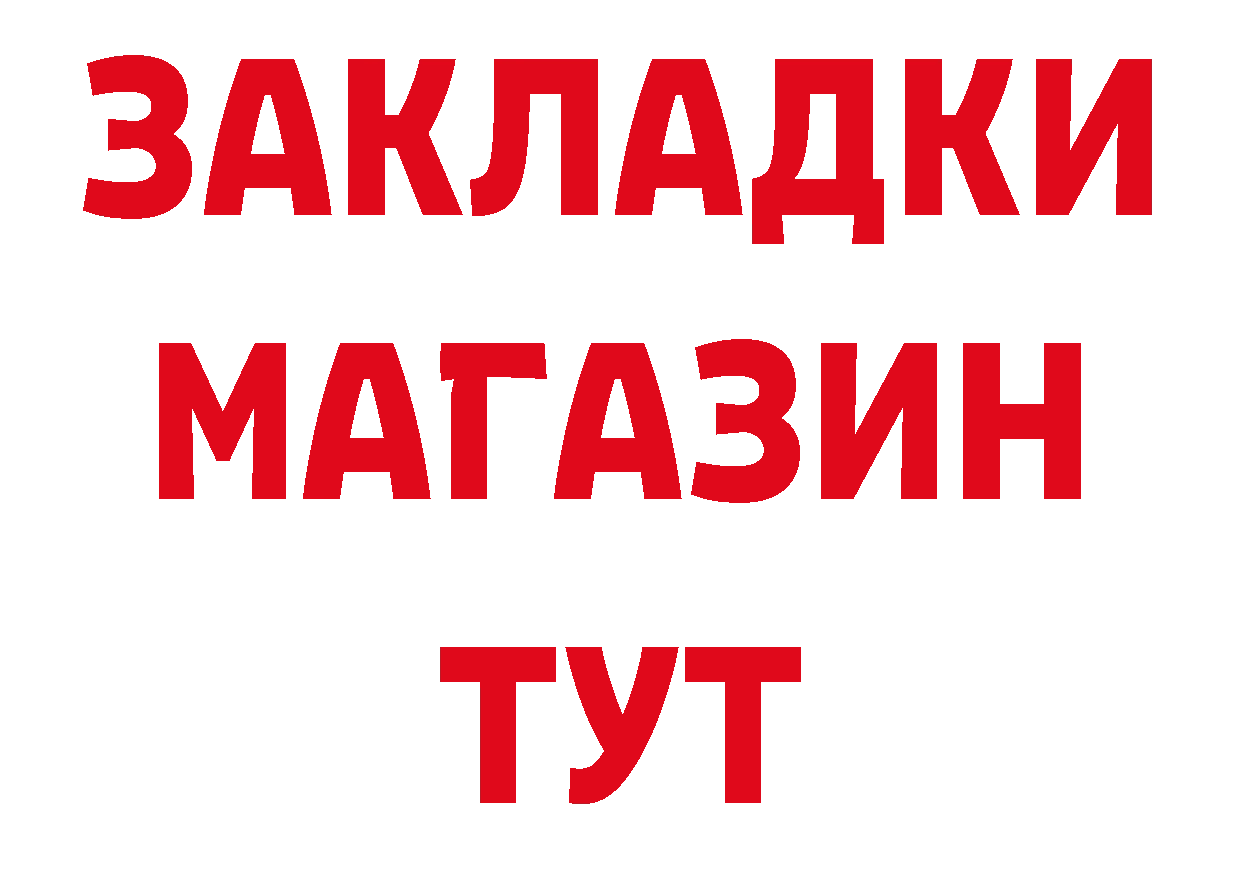 ЗАКЛАДКИ
МАГАЗИН
ТУТ